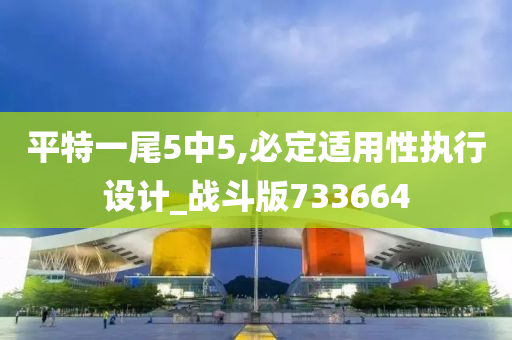 平特一尾5中5,必定适用性执行设计_战斗版733664